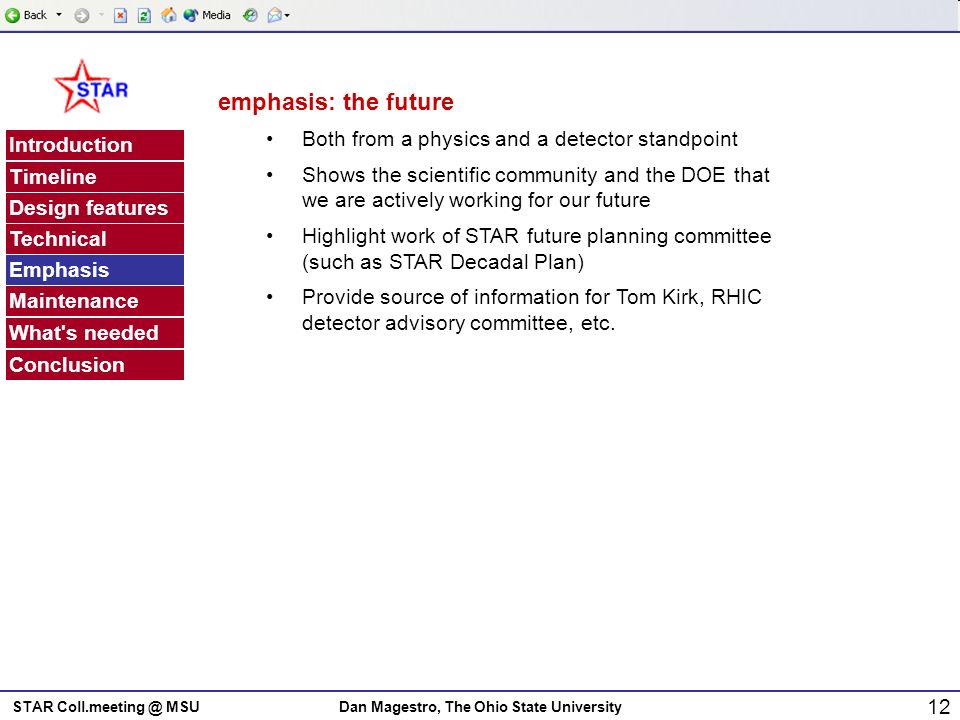 Back Media

STAR

Introduction
Timeline
Design features
Technical
Emphasis
Maintenance
What's needed
Conclusion

emphasis: the future

• Both from a physics and a detector standpoint

• Shows the scientific community and the DOE that we are actively working for our future

• Highlight work of STAR future planning committee (such as STAR Decadal Plan)

• Provide source of information for Tom Kirk, RHIC detector advisory committee, etc.

STAR Coll.meeting @ MSU Dan Magestro, The Ohio State University 12